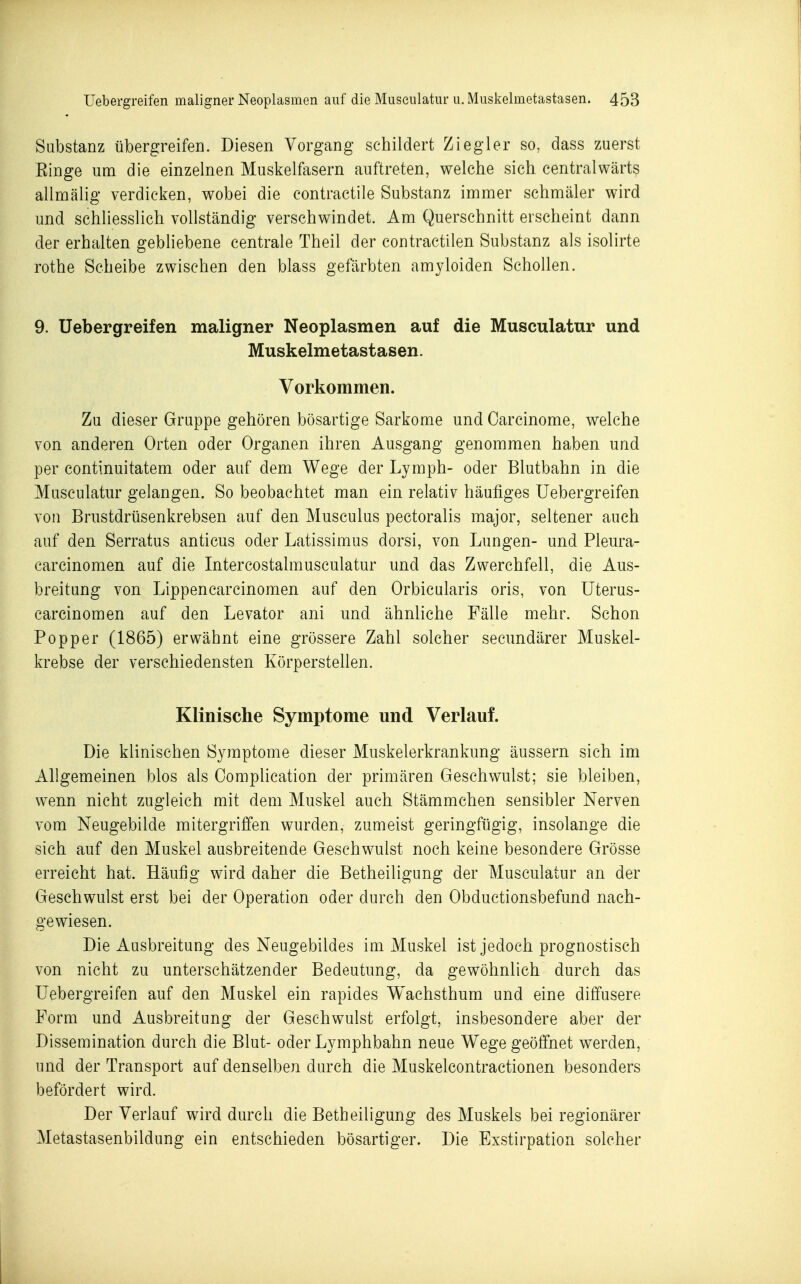 Uebergreifen maligner Neoplasmen auf die Musculatur u. Muskelmetastasen. 453

Substanz übergreifen. Diesen Vorgang schildert Ziegler so, dass zuerst Ringe um die einzelnen Muskelfasern auftreten, welche sich centralwärts allmälig verdicken, wobei die contractile Substanz immer schmäler wird und schliesslich vollständig verschwindet. Am Querschnitt erscheint dann der erhalten gebliebene centrale Theil der contractilen Substanz als isolirte rothe Scheibe zwischen den blass gefärbten amyloiden Schollen.

9. Uebergreifen maligner Neoplasmen auf die Musculatur und Muskelmetastasen.

Vorkommen.

Zu dieser Gruppe gehören bösartige Sarkome und Carcinome, welche von anderen Orten oder Organen ihren Ausgang genommen haben und per continuitatem oder auf dem Wege der Lymph- oder Blutbahn in die Musculatur gelangen. So beobachtet man ein relativ häufiges Uebergreifen von Brustdrüsenkrebsen auf den Musculus pectoralis major, seltener auch auf den Serratus anticus oder Latissimus dorsi, von Lungen- und Pleuracarcinomen auf die Intercostalmusculatur und das Zwerchfell, die Ausbreitung von Lippencarcinomen auf den Orbicularis oris, von Uteruscarcinomen auf den Levator ani und ähnliche Fälle mehr. Schon Popper (1865) erwähnt eine grössere Zahl solcher secundärer Muskelkrebse der verschiedensten Körperstellen.

Klinische Symptome und Verlauf.

Die klinischen Symptome dieser Muskelerkrankung äussern sich im Allgemeinen blos als Complication der primären Geschwulst; sie bleiben, wenn nicht zugleich mit dem Muskel auch Stämmchen sensibler Nerven vom Neugebilde mitergriffen wurden, zumeist geringfügig, insolange die sich auf den Muskel ausbreitende Geschwulst noch keine besondere Grösse erreicht hat. Häufig wird daher die Betheiligung der Musculatur an der Geschwulst erst bei der Operation oder durch den Obductionsbefund nachgewiesen.

Die Ausbreitung des Neugebildes im Muskel ist jedoch prognostisch von nicht zu unterschätzender Bedeutung, da gewöhnlich durch das Uebergreifen auf den Muskel ein rapides Wachsthum und eine diffusere Form und Ausbreitung der Geschwulst erfolgt, insbesondere aber der Dissemination durch die Blut- oder Lymphbahn neue Wege geöffnet werden, und der Transport auf denselben durch die Muskelcontractionen besonders befördert wird.

Der Verlauf wird durch die Betheiligung des Muskels bei regionärer Metastasenbildung ein entschieden bösartiger. Die Exstirpation solcher